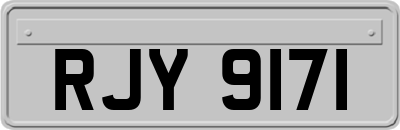 RJY 9171